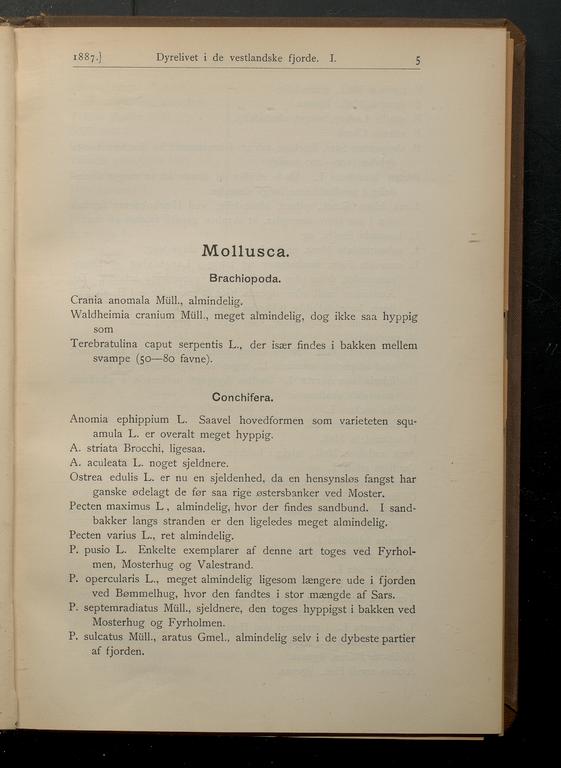 1887.] Dyrelivet i de vestlandske fjorde. I. 5

Mollusca.

Brachiopoda.

Crania anomala Müll., almindelig.
Waldheimia cranium Müll., meget almindelig, dog ikke saa hyppig som
Terebratulina caput serpentis L., der især findes i bakken mellem svampe (50—80 favne).

Conchifera.

Anomia ephippium L. Saavel hovedformen som varieteten squamula L. er overalt meget hyppig.
A. striata Brocchi, ligesaa.
A. aculeata L. noget sjeldnere.
Ostrea edulis L. er nu en sjeldenhed, da en hensynsløs fangst har ganske ødelagt de før saa rige østersbanker ved Moster.
Pecten maximus L., almindelig, hvor der findes sandbund. I sandbakker langs stranden er den ligeledes meget almindelig.
Pecten varius L., ret almindelig.
P. pusio L. Enkelte exemplarer af denne art toges ved Fyrholmen, Mosterhug og Valestrand.
P. opercularis L., meget almindelig ligesom længere ude i fjorden ved Bømmelhug, hvor den fandtes i stor mængde af Sars.
P. septemradiatus Müll., sjeldnere, den toges hyppigst i bakken ved Mosterhug og Fyrholmen.
P. sulcatus Müll., aratus Gmel., almindelig selv i de dybeste partier af fjorden.